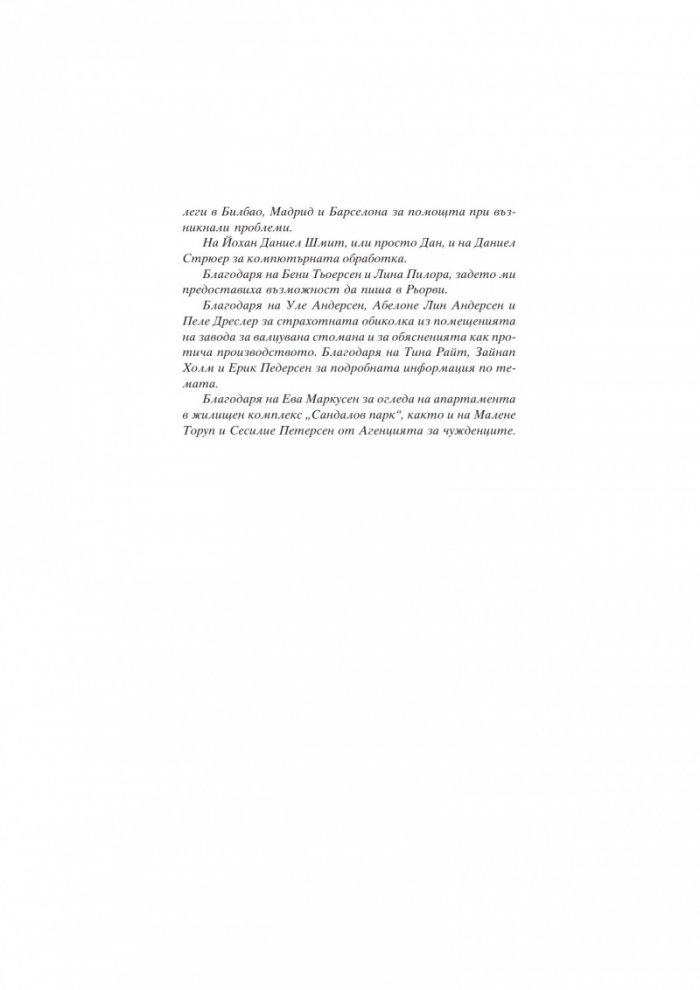 леги в Билбао, Мадрид и Барселона за помощта при възникнали проблеми.

На Йохан Даниел Шмит, или просто Дан, и на Даниел Стрюер за компютърната обработка.

Благодаря на Бени Тьоерсен и Лина Пилора, задето ми предоставиха възможност да пиша в Рьорви.

Благодаря на Уле Андерсен, Абелоне Лин Андерсен и Пеле Дреслер за страхотната обиколка из помещенията на завода за валцувана стомана и за обясненията как протича производството. Благодаря на Тина Райт, Зайнап Холм и Ерик Педерсен за подробната информация по темата.

Благодаря на Ева Маркусен за огледа на апартамента в жилищен комплекс „Сандалов парк“, както и на Малене Торуп и Сесилие Петерсен от Агенцията за чужденците.